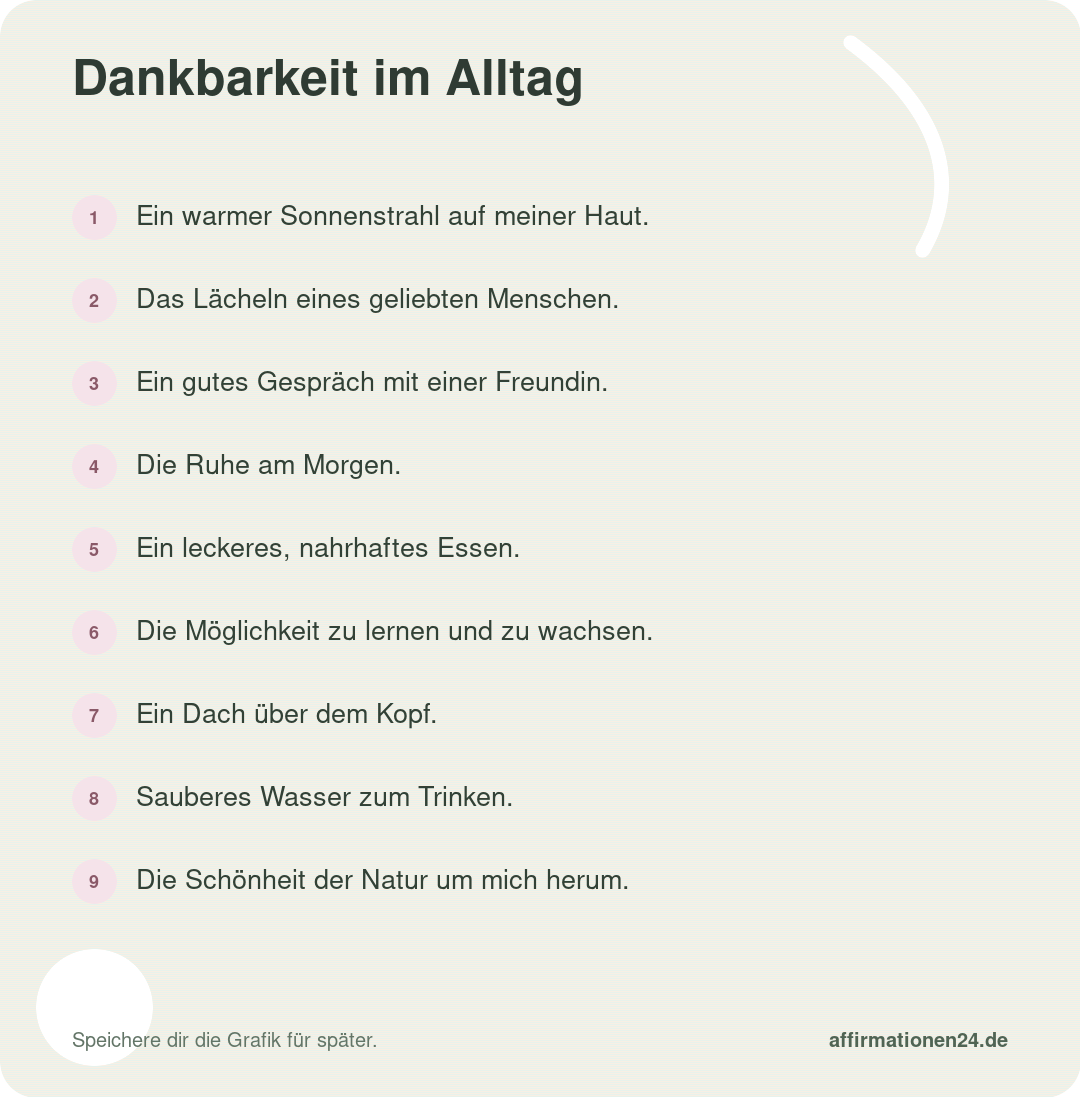 Dankbarkeit im Alltag

1 Ein warmer Sonnenstrahl auf meiner Haut.

2 Das Lächeln eines geliebten Menschen.

3 Ein gutes Gespräch mit einer Freundin.

4 Die Ruhe am Morgen.

5 Ein leckeres, nahrhaftes Essen.

6 Die Möglichkeit zu lernen und zu wachsen.

7 Ein Dach über dem Kopf.

8 Sauberes Wasser zum Trinken.

9 Die Schönheit der Natur um mich herum.

Speichere dir die Grafik für später.

affirmationen24.de